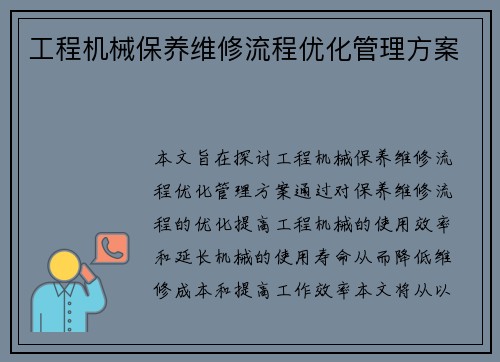 工程机械保养维修流程优化管理方案

本文旨在探讨工程机械保养维修流程优化管理方案通过对保养维修流程的优化提高工程机械的使用效率和延长机械的使用寿命从而降低维修成本和提高工作效率本文将从以